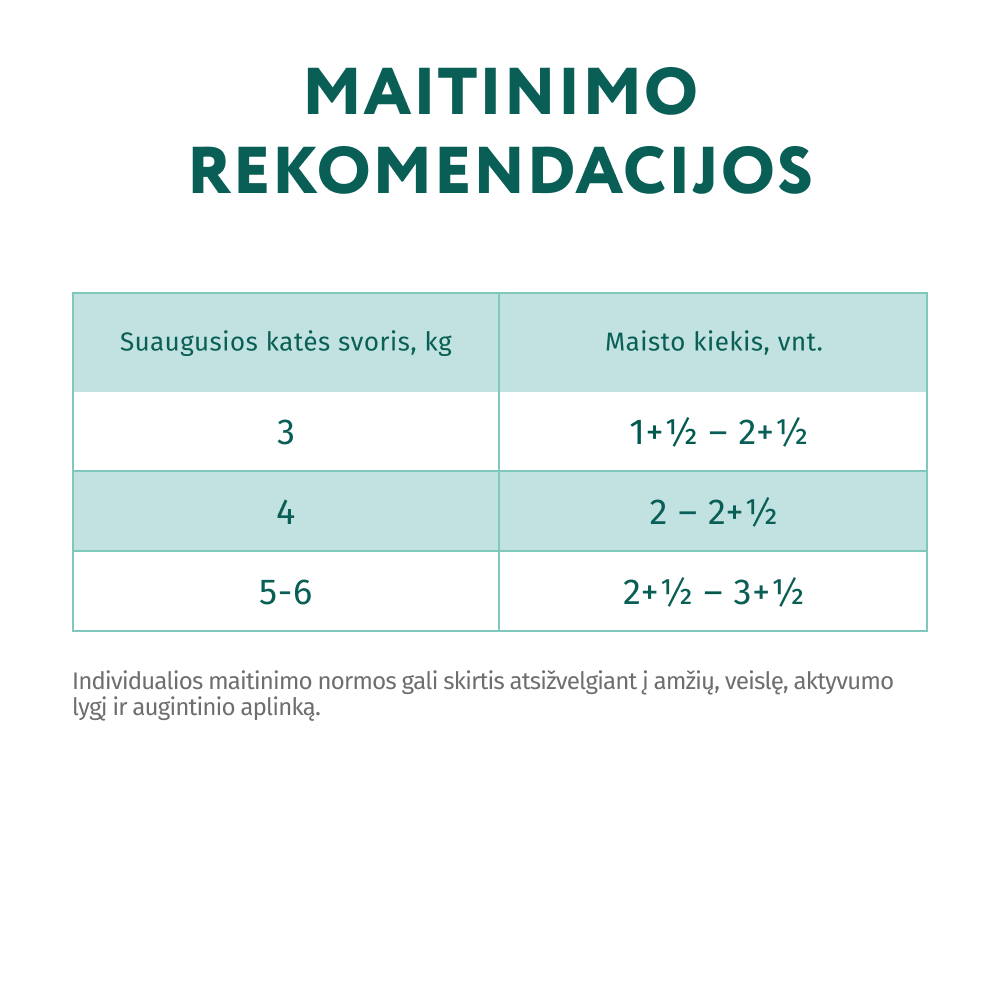 MAITINIMO REKOMENDACIJOS

| Suaugusios katės svoris, kg | Maisto kiekis, vnt. |
|---|---|
| 3 | 1+½ – 2+½ |
| 4 | 2 – 2+½ |
| 5-6 | 2+½ – 3+½ |

Individualios maitinimo normos gali skirtis atsižvelgiant į amžių, veislę, aktyvumo lygį ir augintinio aplinką.